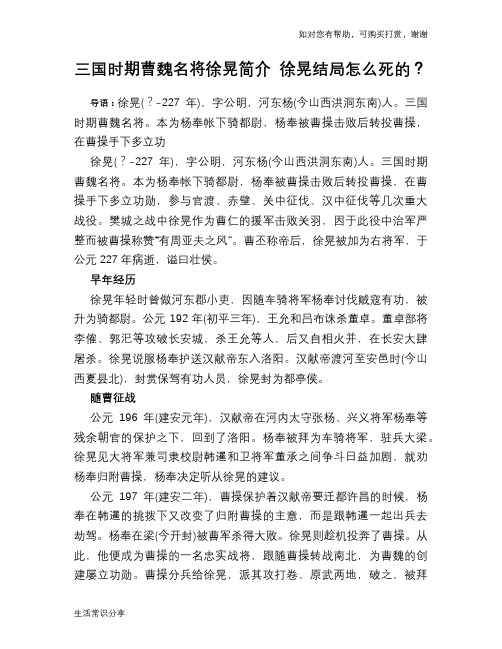 如对您有帮助，可购买打赏，谢谢

三国时期曹魏名将徐晃简介 徐晃结局怎么死的？

导语：徐晃(？-227 年)，字公明，河东杨(今山西洪洞东南)人。三国时期曹魏名将。本为杨奉帐下骑都尉，杨奉被曹操击败后转投曹操，在曹操手下多立功

徐晃(？-227 年)，字公明，河东杨(今山西洪洞东南)人。三国时期曹魏名将。本为杨奉帐下骑都尉，杨奉被曹操击败后转投曹操，在曹操手下多立功勋，参与官渡、赤壁、关中征伐、汉中征伐等几次重大战役。樊城之战中徐晃作为曹仁的援军击败关羽，因于此役中治军严整而被曹操称赞"有周亚夫之风"。曹丕称帝后，徐晃被加为右将军，于公元 227 年病逝，谥曰壮侯。

早年经历

徐晃年轻时曾做河东郡小吏，因随车骑将军杨奉讨伐贼寇有功，被升为骑都尉。公元 192 年(初平三年)，王允和吕布诛杀董卓。董卓部将李傕、郭汜等攻破长安城，杀王允等人，后又自相火并，在长安大肆屠杀。徐晃说服杨奉护送汉献帝东入洛阳。汉献帝渡河至安邑时(今山西夏县北)，封赏保驾有功人员，徐晃封为都亭侯。

随曹征战

公元 196 年(建安元年)，汉献帝在河内太守张杨、兴义将军杨奉等残余朝官的保护之下，回到了洛阳。杨奉被拜为车骑将军，驻兵大梁。徐晃见大将军兼司隶校尉韩暹和卫将军董承之间争斗日益加剧，就劝杨奉归附曹操，杨奉决定听从徐晃的建议。

公元 197 年(建安二年)，曹操保护着汉献帝要迁都许昌的时候，杨奉在韩暹的挑拨下又改变了归附曹操的主意，而是跟韩暹一起出兵去劫驾。杨奉在梁(今开封)被曹军杀得大败。徐晃则趁机投奔了曹操。从此，他便成为曹操的一名忠实战将，跟随曹操转战南北，为曹魏的创建屡立功勋。曹操分兵给徐晃，派其攻打卷、原武两地，破之，被拜

生活常识分享